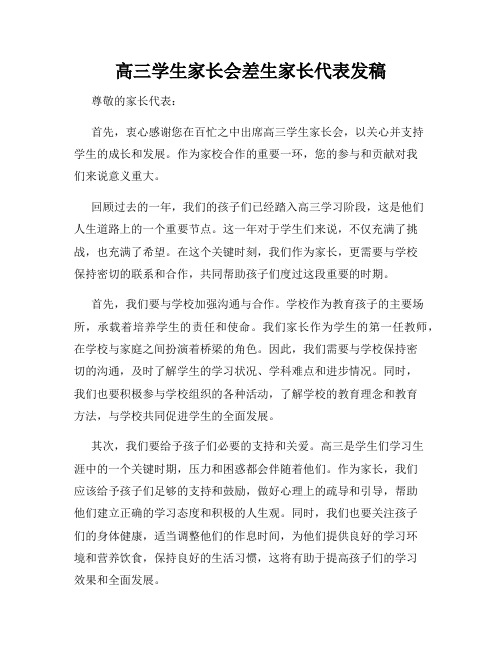 高三学生家长会差生家长代表发稿

尊敬的家长代表：

首先，衷心感谢您在百忙之中出席高三学生家长会，以关心并支持学生的成长和发展。作为家校合作的重要一环，您的参与和贡献对我们来说意义重大。

回顾过去的一年，我们的孩子们已经踏入高三学习阶段，这是他们人生道路上的一个重要节点。这一年对于学生们来说，不仅充满了挑战，也充满了希望。在这个关键时刻，我们作为家长，更需要与学校保持密切的联系和合作，共同帮助孩子们度过这段重要的时期。

首先，我们要与学校加强沟通与合作。学校作为教育孩子的主要场所，承载着培养学生的责任和使命。我们家长作为学生的第一任教师，在学校与家庭之间扮演着桥梁的角色。因此，我们需要与学校保持密切的沟通，及时了解学生的学习状况、学科难点和进步情况。同时，我们也要积极参与学校组织的各种活动，了解学校的教育理念和教育方法，与学校共同促进学生的全面发展。

其次，我们要给予孩子们必要的支持和关爱。高三是学生们学习生涯中的一个关键时期，压力和困惑都会伴随着他们。作为家长，我们应该给予孩子们足够的支持和鼓励，做好心理上的疏导和引导，帮助他们建立正确的学习态度和积极的人生观。同时，我们也要关注孩子们的身体健康，适当调整他们的作息时间，为他们提供良好的学习环境和营养饮食，保持良好的生活习惯，这将有助于提高孩子们的学习效果和全面发展。